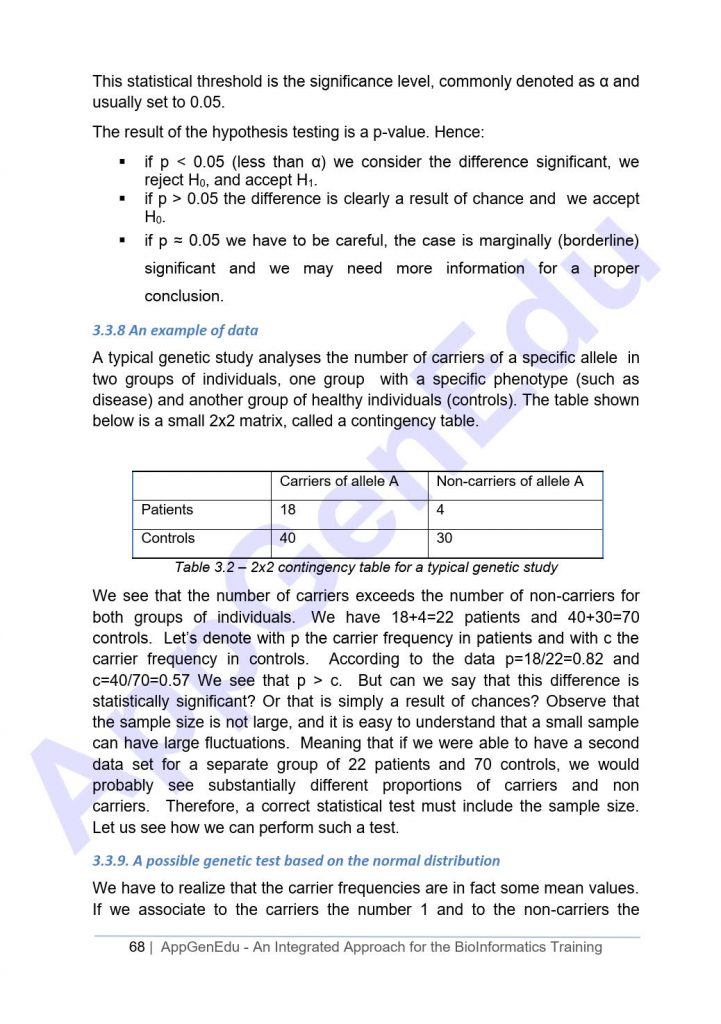 This statistical threshold is the significance level, commonly denoted as α and usually set to 0.05.

The result of the hypothesis testing is a p-value. Hence:

▪ if p < 0.05 (less than α) we consider the difference significant, we reject $H_0$, and accept $H_1$.
▪ if p > 0.05 the difference is clearly a result of chance and we accept $H_0$.
▪ if p ≈ 0.05 we have to be careful, the case is marginally (borderline) significant and we may need more information for a proper conclusion.

3.3.8 An example of data

A typical genetic study analyses the number of carriers of a specific allele in two groups of individuals, one group with a specific phenotype (such as disease) and another group of healthy individuals (controls). The table shown below is a small 2x2 matrix, called a contingency table.

| | Carriers of allele A | Non-carriers of allele A |
|---|---|---|
| Patients | 18 | 4 |
| Controls | 40 | 30 |

Table 3.2 – 2x2 contingency table for a typical genetic study

We see that the number of carriers exceeds the number of non-carriers for both groups of individuals. We have 18+4=22 patients and 40+30=70 controls. Let's denote with p the carrier frequency in patients and with c the carrier frequency in controls. According to the data p=18/22=0.82 and c=40/70=0.57 We see that p > c. But can we say that this difference is statistically significant? Or that is simply a result of chances? Observe that the sample size is not large, and it is easy to understand that a small sample can have large fluctuations. Meaning that if we were able to have a second data set for a separate group of 22 patients and 70 controls, we would probably see substantially different proportions of carriers and non carriers. Therefore, a correct statistical test must include the sample size. Let us see how we can perform such a test.

3.3.9. A possible genetic test based on the normal distribution

We have to realize that the carrier frequencies are in fact some mean values. If we associate to the carriers the number 1 and to the non-carriers the

68 | AppGenEdu - An Integrated Approach for the BioInformatics Training

AppGenEdu